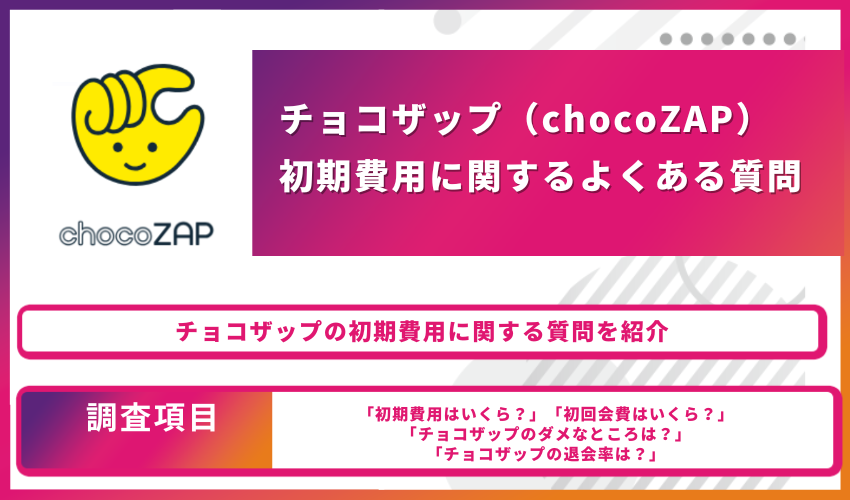 chocoZAP

チョコザップ（chocoZAP）
初期費用に関するよくある質問

チョコザップの初期費用に関する質問を紹介

調査項目

「初期費用はいくら？」「初回会費はいくら？」
「チョコザップのダメなところは？」
「チョコザップの退会率は？」